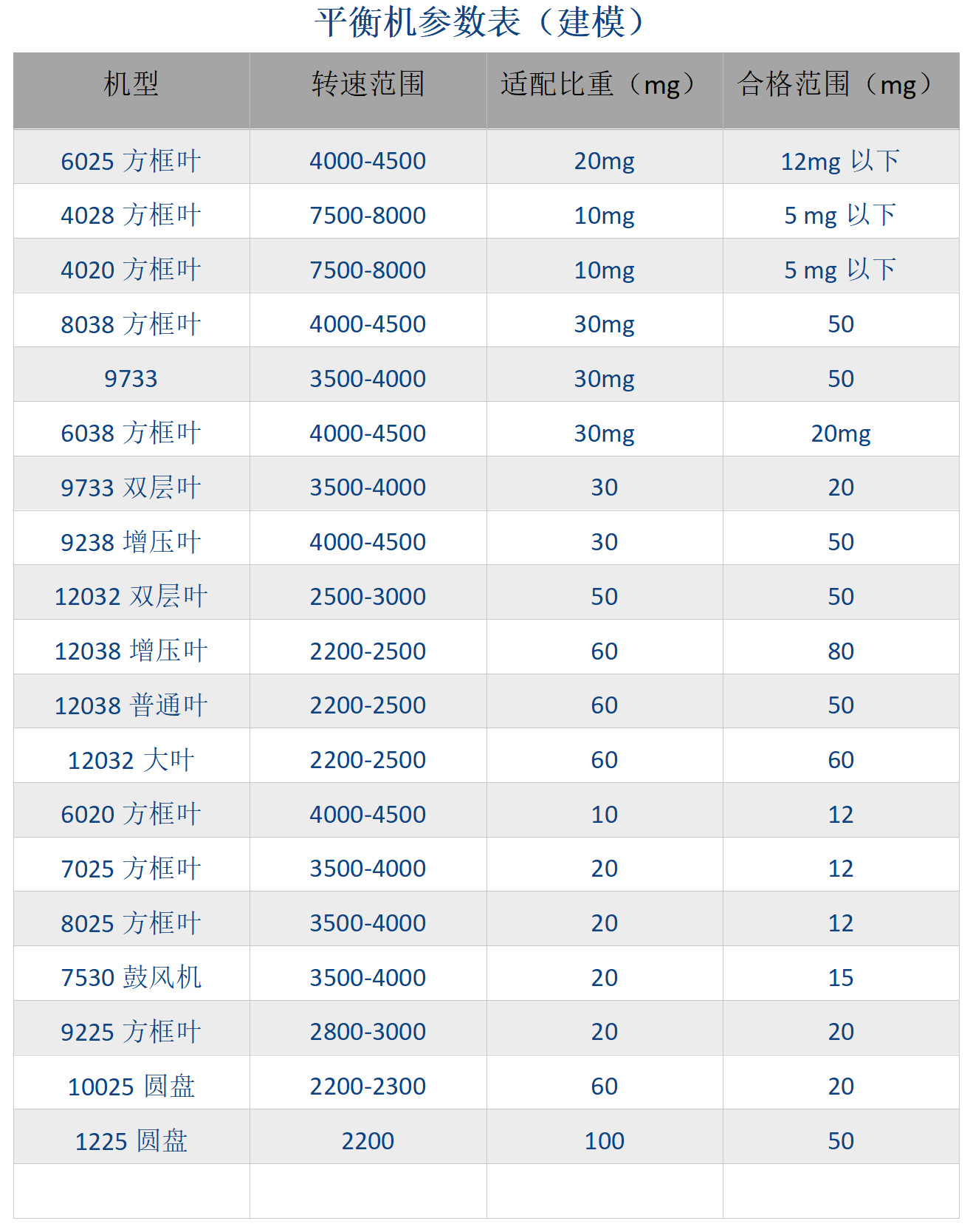 平衡机参数表（建模）

| 机型 | 转速范围 | 适配比重（mg） | 合格范围（mg） |
|---|---|---|---|
| 6025 方框叶 | 4000-4500 | 20mg | 12mg 以下 |
| 4028 方框叶 | 7500-8000 | 10mg | 5 mg 以下 |
| 4020 方框叶 | 7500-8000 | 10mg | 5 mg 以下 |
| 8038 方框叶 | 4000-4500 | 30mg | 50 |
| 9733 | 3500-4000 | 30mg | 50 |
| 6038 方框叶 | 4000-4500 | 30mg | 20mg |
| 9733 双层叶 | 3500-4000 | 30 | 20 |
| 9238 增压叶 | 4000-4500 | 30 | 50 |
| 12032 双层叶 | 2500-3000 | 50 | 50 |
| 12038 增压叶 | 2200-2500 | 60 | 80 |
| 12038 普通叶 | 2200-2500 | 60 | 50 |
| 12032 大叶 | 2200-2500 | 60 | 60 |
| 6020 方框叶 | 4000-4500 | 10 | 12 |
| 7025 方框叶 | 3500-4000 | 20 | 12 |
| 8025 方框叶 | 3500-4000 | 20 | 12 |
| 7530 鼓风机 | 3500-4000 | 20 | 15 |
| 9225 方框叶 | 2800-3000 | 20 | 20 |
| 10025 圆盘 | 2200-2300 | 60 | 20 |
| 1225 圆盘 | 2200 | 100 | 50 |
| | | | |